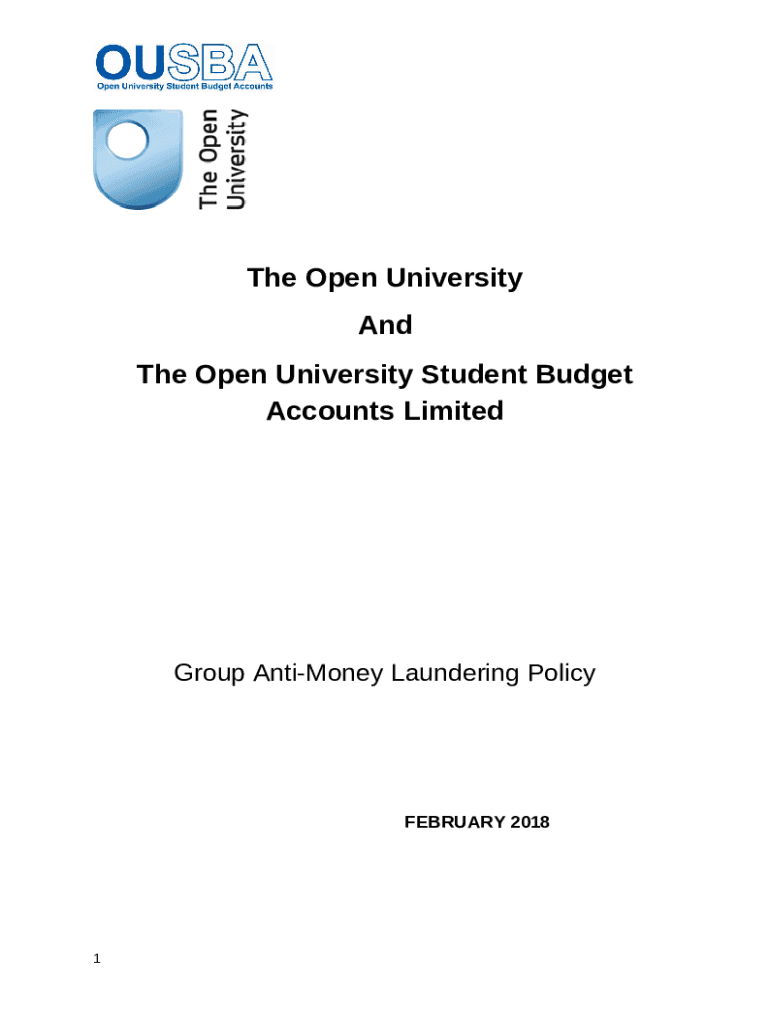 OUSBA
Open University Student Budget Accounts

The Open University

The Open University

And

The Open University Student Budget Accounts Limited

Group Anti-Money Laundering Policy

FEBRUARY 2018

1